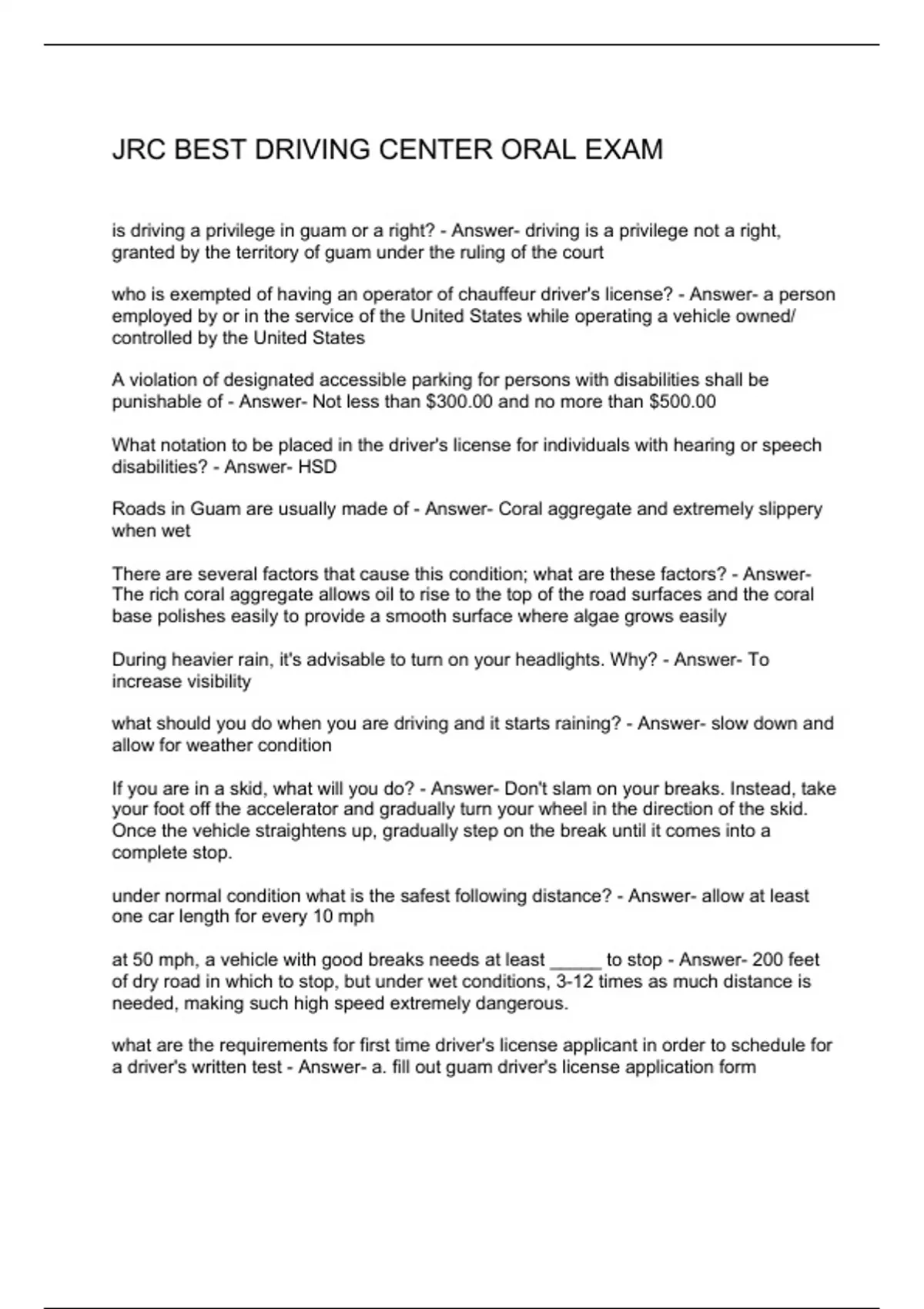 JRC BEST DRIVING CENTER ORAL EXAM

is driving a privilege in guam or a right? - Answer- driving is a privilege not a right, granted by the territory of guam under the ruling of the court

who is exempted of having an operator of chauffeur driver's license? - Answer- a person employed by or in the service of the United States while operating a vehicle owned/ controlled by the United States

A violation of designated accessible parking for persons with disabilities shall be punishable of - Answer- Not less than \$300.00 and no more than \$500.00

What notation to be placed in the driver's license for individuals with hearing or speech disabilities? - Answer- HSD

Roads in Guam are usually made of - Answer- Coral aggregate and extremely slippery when wet

There are several factors that cause this condition; what are these factors? - Answer- The rich coral aggregate allows oil to rise to the top of the road surfaces and the coral base polishes easily to provide a smooth surface where algae grows easily

During heavier rain, it's advisable to turn on your headlights. Why? - Answer- To increase visibility

what should you do when you are driving and it starts raining? - Answer- slow down and allow for weather condition

If you are in a skid, what will you do? - Answer- Don't slam on your breaks. Instead, take your foot off the accelerator and gradually turn your wheel in the direction of the skid. Once the vehicle straightens up, gradually step on the break until it comes into a complete stop.

under normal condition what is the safest following distance? - Answer- allow at least one car length for every 10 mph

at 50 mph, a vehicle with good breaks needs at least _____ to stop - Answer- 200 feet of dry road in which to stop, but under wet conditions, 3-12 times as much distance is needed, making such high speed extremely dangerous.

what are the requirements for first time driver's license applicant in order to schedule for a driver's written test - Answer- a. fill out guam driver's license application form